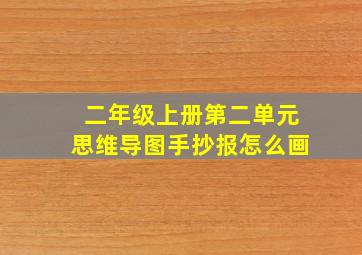 二年级上册第二单元
思维导图手抄报怎么画